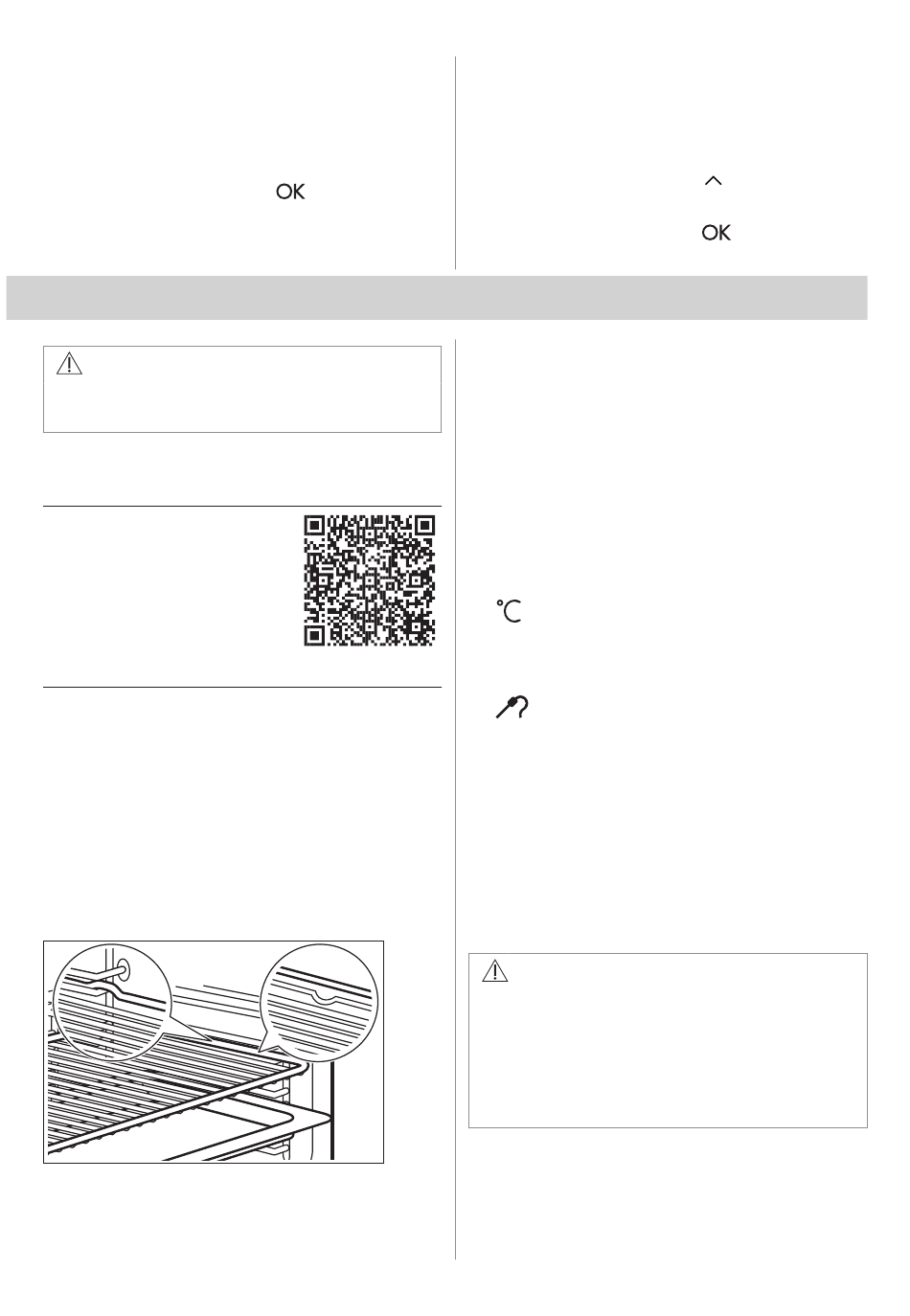 OK

OK

°C